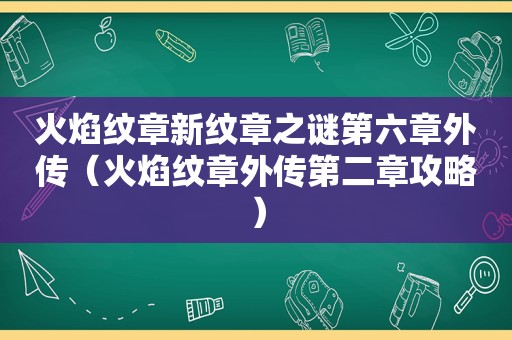 火焰纹章新纹章之谜第六章外传（火焰纹章外传第二章攻略）